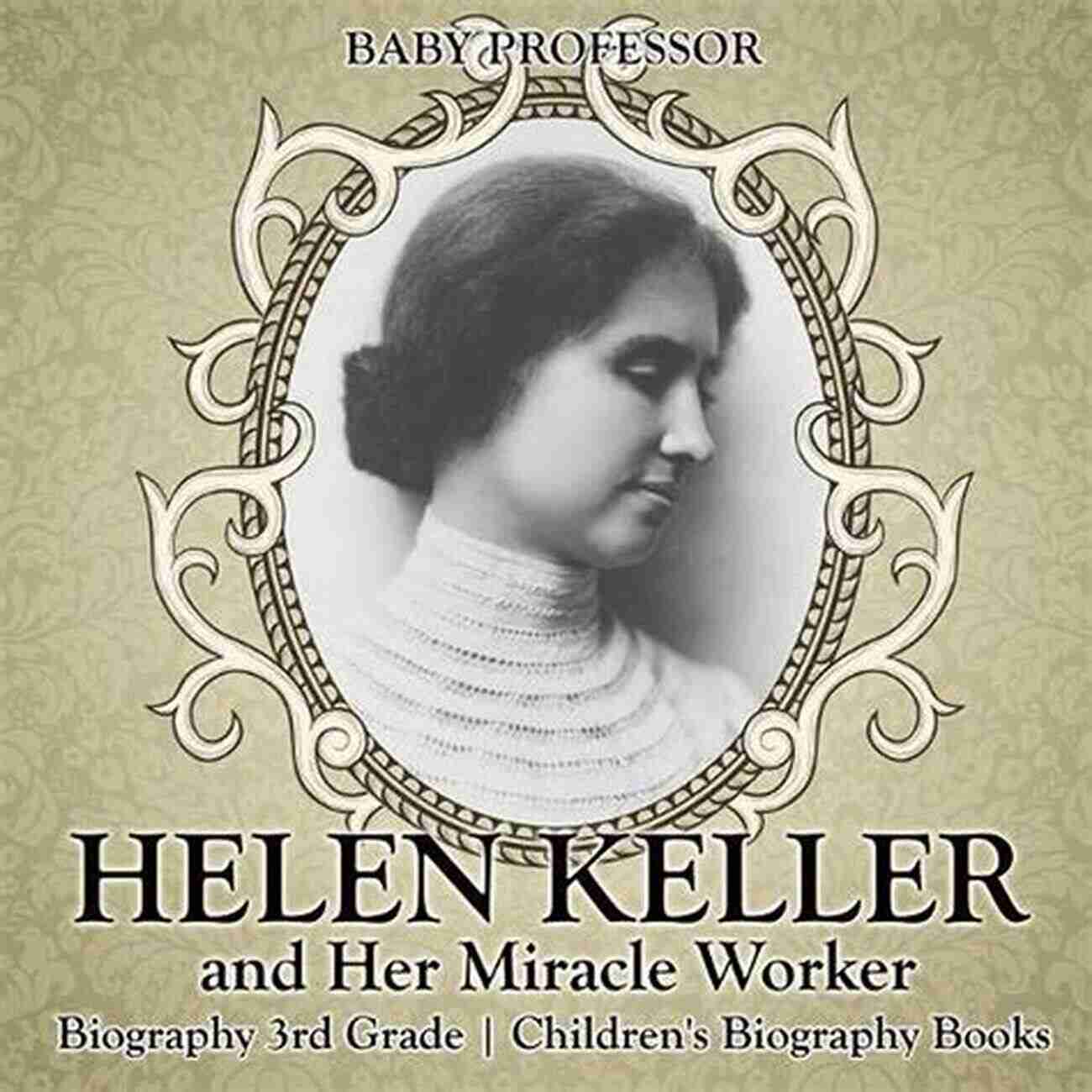 BABY PROFESSOR

HELEN KELLER

and Her Miracle Worker

Biography 3rd Grade | Children's Biography Books